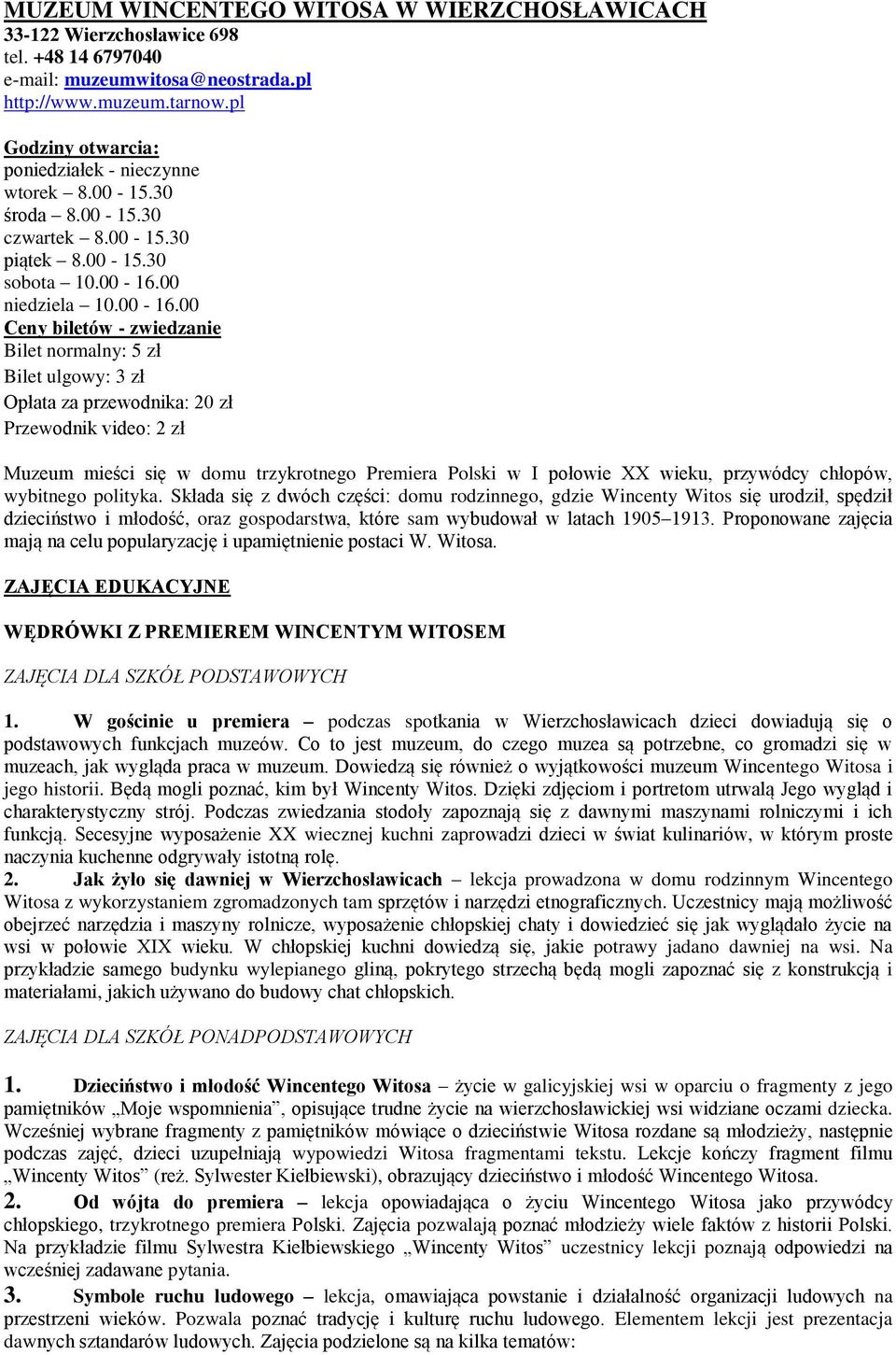 MUZEUM WINCENTEGO WITOSA W WIERZCHOSŁAWICACH
33-122 Wierzchosławice 698
tel. +48 14 6797040
e-mail: muzeumwitosa@neostrada.pl
http://www.muzeum.tarnow.pl

Godziny otwarcia:
poniedziałek - nieczynne
wtorek – 8.00 - 15.30
środa – 8.00 - 15.30
czwartek – 8.00 - 15.30
piątek – 8.00 - 15.30
sobota – 10.00 - 16.00
niedziela – 10.00 - 16.00
Ceny biletów - zwiedzanie
Bilet normalny: 5 zł
Bilet ulgowy: 3 zł
Opłata za przewodnika: 20 zł
Przewodnik video: 2 zł

Muzeum mieści się w domu trzykrotnego Premiera Polski w I połowie XX wieku, przywódcy chłopów, wybitnego polityka. Składa się z dwóch części: domu rodzinnego, gdzie Wincenty Witos się urodził, spędził dzieciństwo i młodość, oraz gospodarstwa, które sam wybudował w latach 1905–1913. Proponowane zajęcia mają na celu popularyzację i upamiętnienie postaci W. Witosa.

ZAJĘCIA EDUKACYJNE

WĘDRÓWKI Z PREMIEREM WINCENTYM WITOSEM

ZAJĘCIA DLA SZKÓŁ PODSTAWOWYCH

1. W gościnie u premiera – podczas spotkania w Wierzchosławicach dzieci dowiadują się o podstawowych funkcjach muzeów. Co to jest muzeum, do czego muzea są potrzebne, co gromadzi się w muzeach, jak wygląda praca w muzeum. Dowiedzą się również o wyjątkowości muzeum Wincentego Witosa i jego historii. Będą mogli poznać, kim był Wincenty Witos. Dzięki zdjęciom i portretom utrwalą Jego wygląd i charakterystyczny strój. Podczas zwiedzania stodoły zapoznają się z dawnymi maszynami rolniczymi i ich funkcją. Secesyjne wyposażenie XX wiecznej kuchni zaprowadzi dzieci w świat kulinariów, w którym proste naczynia kuchenne odgrywały istotną rolę.
2. Jak żyło się dawniej w Wierzchosławicach – lekcja prowadzona w domu rodzinnym Wincentego Witosa z wykorzystaniem zgromadzonych tam sprzętów i narzędzi etnograficznych. Uczestnicy mają możliwość obejrzeć narzędzia i maszyny rolnicze, wyposażenie chłopskiej chaty i dowiedzieć się jak wyglądało życie na wsi w połowie XIX wieku. W chłopskiej kuchni dowiedzą się, jakie potrawy jadano dawniej na wsi. Na przykładzie samego budynku wylepianego gliną, pokrytego strzechą będą mogli zapoznać się z konstrukcją i materiałami, jakich używano do budowy chat chłopskich.

ZAJĘCIA DLA SZKÓŁ PONADPODSTAWOWYCH

1. Dzieciństwo i młodość Wincentego Witosa – życie w galicyjskiej wsi w oparciu o fragmenty z jego pamiętników „Moje wspomnienia”, opisujące trudne życie na wierzchosławickiej wsi widziane oczami dziecka. Wcześniej wybrane fragmenty z pamiętników mówiące o dzieciństwie Witosa rozdane są młodzieży, następnie podczas zajęć, dzieci uzupełniają wypowiedzi Witosa fragmentami tekstu. Lekcje kończy fragment filmu „Wincenty Witos” (reż. Sylwester Kiełbiewski), obrazujący dzieciństwo i młodość Wincentego Witosa.
2. Od wójta do premiera – lekcja opowiadająca o życiu Wincentego Witosa jako przywódcy chłopskiego, trzykrotnego premiera Polski. Zajęcia pozwalają poznać młodzieży wiele faktów z historii Polski. Na przykładzie filmu Sylwestra Kiełbiewskiego „Wincenty Witos” uczestnicy lekcji poznają odpowiedzi na wcześniej zadawane pytania.
3. Symbole ruchu ludowego – lekcja, omawiająca powstanie i działalność organizacji ludowych na przestrzeni wieków. Pozwala poznać tradycję i kulturę ruchu ludowego. Elementem lekcji jest prezentacja dawnych sztandarów ludowych. Zajęcia podzielone są na kilka tematów: